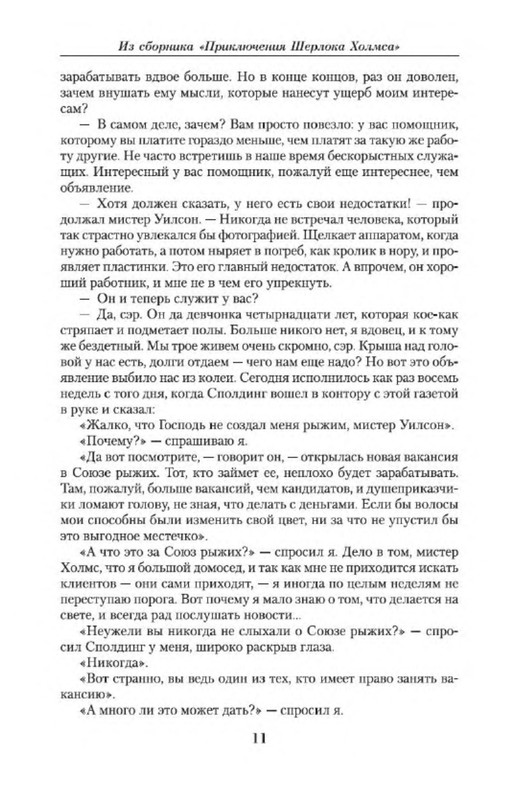 Из сборника «Приключения Шерлока Холмса»

зарабатывать вдвое больше. Но в конце концов, раз он доволен, зачем внушать ему мысли, которые нанесут ущерб моим интересам?

— В самом деле, зачем? Вам просто повезло: у вас помощник, которому вы платите гораздо меньше, чем платят за такую же работу другие. Не часто встретишь в наше время бескорыстных служащих. Интересный у вас помощник, пожалуй еще интереснее, чем объявление.

— Хотя должен сказать, у него есть свои недостатки! — продолжал мистер Уилсон. — Никогда не встречал человека, который так страстно увлекался бы фотографией. Щелкает аппаратом, когда нужно работать, а потом ныряет в погреб, как кролик в нору, и проявляет пластинки. Это его главный недостаток. А впрочем, он хороший работник, и мне не в чем его упрекнуть.

— Он и теперь служит у вас?

— Да, сэр. Он да девчонка четырнадцати лет, которая кое-как стряпает и подметает полы. Больше никого нет, я вдовец, и к тому же бездетный. Мы трое живем очень скромно, сэр. Крыша над головой у нас есть, долги отдаем — чего нам еще надо? Но вот это объявление выбило нас из колеи. Сегодня исполнилось как раз восемь недель с того дня, когда Сполдинг вошел в контору с этой газетой в руке и сказал:

«Жалко, что Господь не создал меня рыжим, мистер Уилсон».

«Почему?» — спрашиваю я.

«Да вот посмотрите, — говорит он, — открылась новая вакансия в Союзе рыжих. Тот, кто займет ее, неплохо будет зарабатывать. Там, пожалуй, больше вакансий, чем кандидатов, и душеприказчики ломают голову, не зная, что делать с деньгами. Если бы волосы мои способны были изменить свой цвет, ни за что не упустил бы это выгодное местечко».

«А что это за Союз рыжих?» — спросил я. Дело в том, мистер Холмс, что я большой домосед, и так как мне не приходится искать клиентов — они сами приходят, — я иногда по целым неделям не переступаю порога. Вот почему я мало знаю о том, что делается на свете, и всегда рад послушать новости...

«Неужели вы никогда не слыхали о Союзе рыжих?» — спросил Сполдинг у меня, широко раскрыв глаза.

«Никогда».

«Вот странно, вы ведь один из тех, кто имеет право занять вакансию».

«А много ли это может дать?» — спросил я.

11